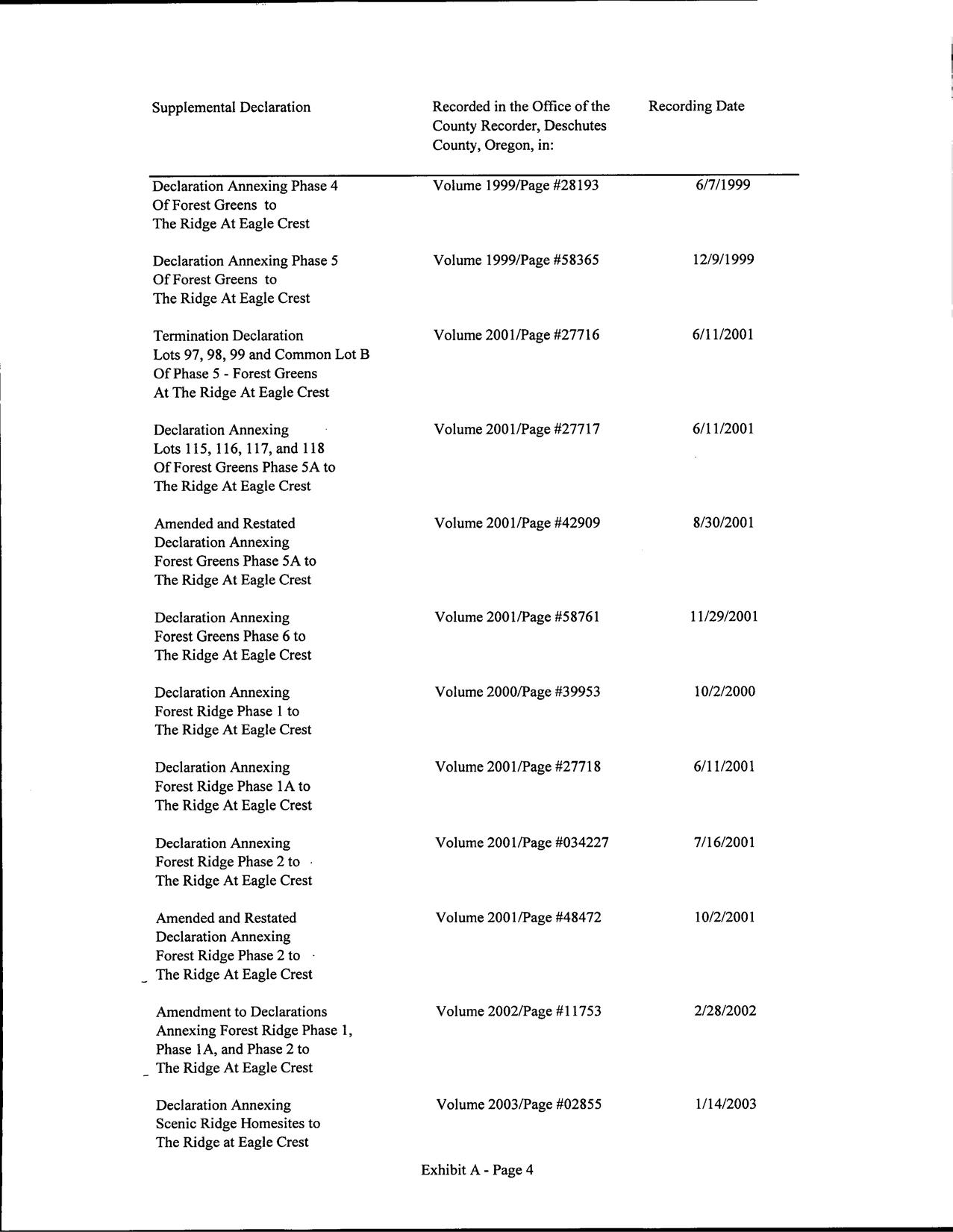 | Supplemental Declaration | Recorded in the Office of the County Recorder, Deschutes County, Oregon, in: | Recording Date |
|---|---|---|
| Declaration Annexing Phase 4 Of Forest Greens to The Ridge At Eagle Crest | Volume 1999/Page #28193 | 6/7/1999 |
| Declaration Annexing Phase 5 Of Forest Greens to The Ridge At Eagle Crest | Volume 1999/Page #58365 | 12/9/1999 |
| Termination Declaration Lots 97, 98, 99 and Common Lot B Of Phase 5 - Forest Greens At The Ridge At Eagle Crest | Volume 2001/Page #27716 | 6/11/2001 |
| Declaration Annexing Lots 115, 116, 117, and 118 Of Forest Greens Phase 5A to The Ridge At Eagle Crest | Volume 2001/Page #27717 | 6/11/2001 |
| Amended and Restated Declaration Annexing Forest Greens Phase 5A to The Ridge At Eagle Crest | Volume 2001/Page #42909 | 8/30/2001 |
| Declaration Annexing Forest Greens Phase 6 to The Ridge At Eagle Crest | Volume 2001/Page #58761 | 11/29/2001 |
| Declaration Annexing Forest Ridge Phase 1 to The Ridge At Eagle Crest | Volume 2000/Page #39953 | 10/2/2000 |
| Declaration Annexing Forest Ridge Phase 1A to The Ridge At Eagle Crest | Volume 2001/Page #27718 | 6/11/2001 |
| Declaration Annexing Forest Ridge Phase 2 to The Ridge At Eagle Crest | Volume 2001/Page #034227 | 7/16/2001 |
| Amended and Restated Declaration Annexing Forest Ridge Phase 2 to The Ridge At Eagle Crest | Volume 2001/Page #48472 | 10/2/2001 |
| Amendment to Declarations Annexing Forest Ridge Phase 1, Phase 1A, and Phase 2 to The Ridge At Eagle Crest | Volume 2002/Page #11753 | 2/28/2002 |
| Declaration Annexing Scenic Ridge Homesites to The Ridge at Eagle Crest | Volume 2003/Page #02855 | 1/14/2003 |

Exhibit A - Page 4